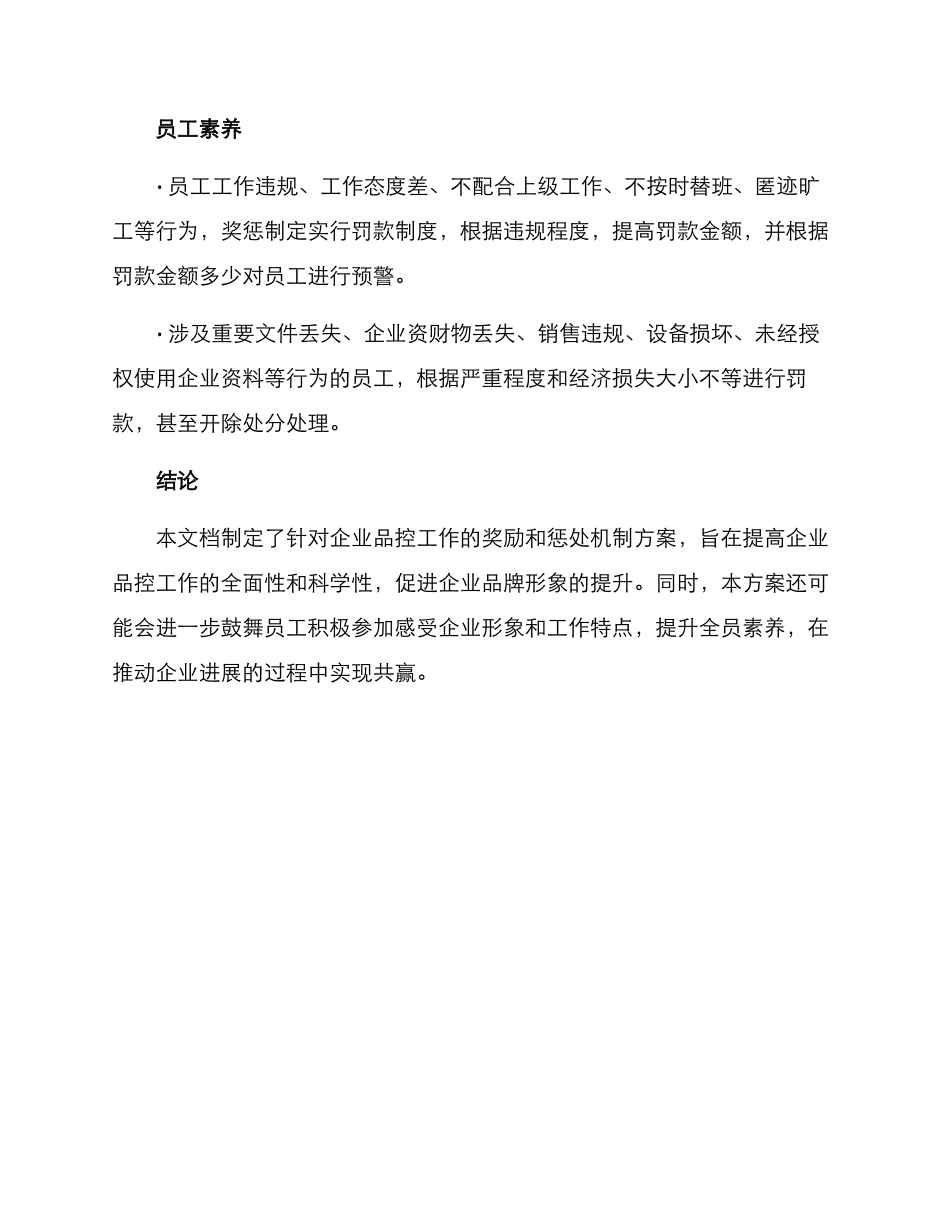 员工素养

· 员工工作违规、工作态度差、不配合上级工作、不按时替班、匿迹旷工等行为，奖惩制定实行罚款制度，根据违规程度，提高罚款金额，并根据罚款金额多少对员工进行预警。

· 涉及重要文件丢失、企业资财物丢失、销售违规、设备损坏、未经授权使用企业资料等行为的员工，根据严重程度和经济损失大小不等进行罚款，甚至开除处分处理。

结论

本文档制定了针对企业品控工作的奖励和惩处机制方案，旨在提高企业品控工作的全面性和科学性，促进企业品牌形象的提升。同时，本方案还可能会进一步鼓舞员工积极参加感受企业形象和工作特点，提升全员素养，在推动企业进展的过程中实现共赢。